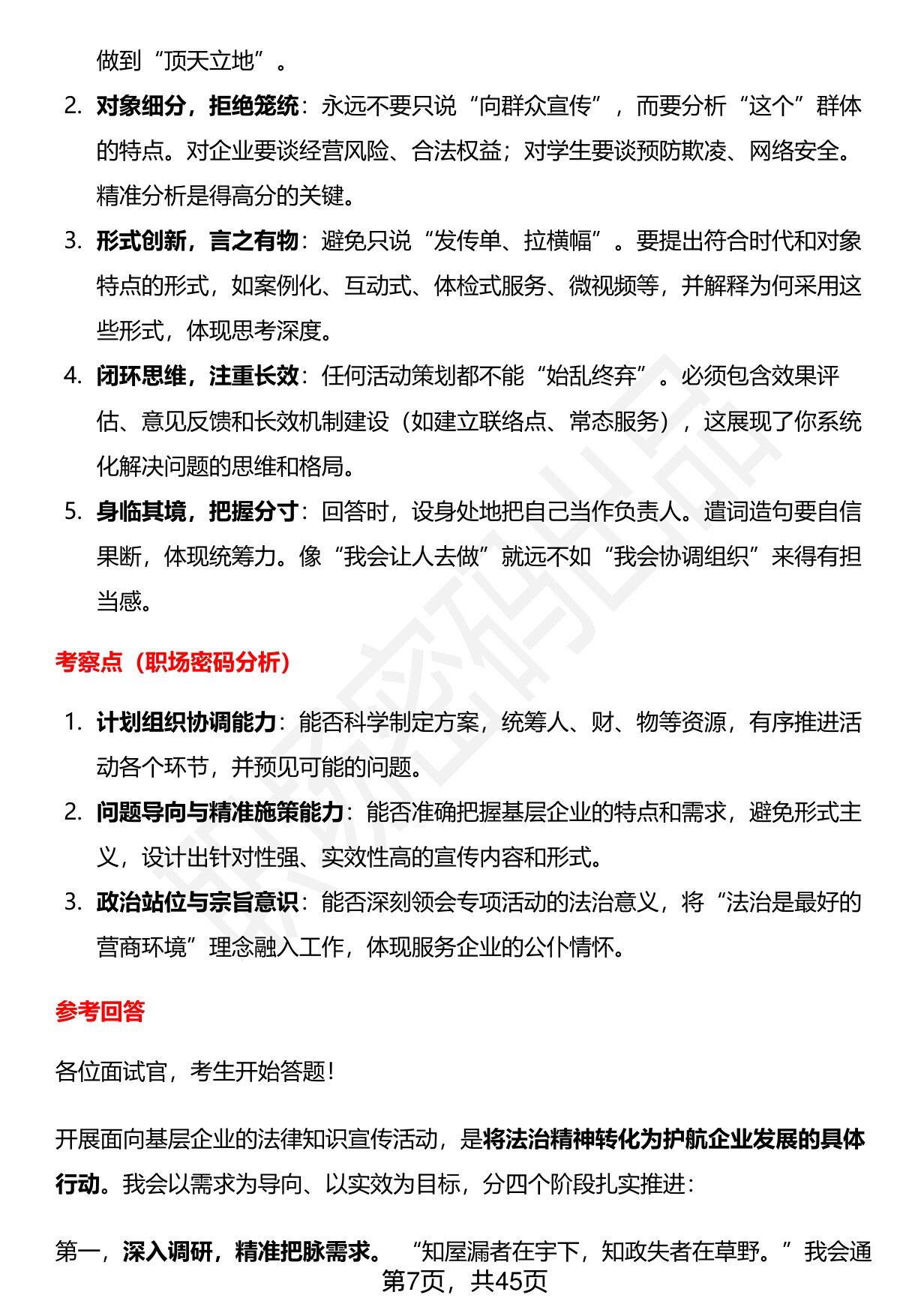 做到“顶天立地”。

2. 对象细分，拒绝笼统：永远不要只说“向群众宣传”，而要分析“这个”群体的特点。对企业要谈经营风险、合法权益；对学生要谈预防欺凌、网络安全。精准分析是得高分的关键。

3. 形式创新，言之有物：避免只说“发传单、拉横幅”。要提出符合时代和对象特点的形式，如案例化、互动式、体检式服务、微视频等，并解释为何采用这些形式，体现思考深度。

4. 闭环思维，注重长效：任何活动策划都不能“始乱终弃”。必须包含效果评估、意见反馈和长效机制建设（如建立联络点、常态服务），这展现了你系统化解决问题的思维和格局。

5. 身临其境，把握分寸：回答时，设身处地把自己当作负责人。遣词造句要自信果断，体现统筹力。像“我会让人去做”就远不如“我会协调组织”来得有担当感。

考察点（职场密码分析）

1. 计划组织协调能力：能否科学制定方案，统筹人、财、物等资源，有序推进活动各个环节，并预见可能的问题。

2. 问题导向与精准施策能力：能否准确把握基层企业的特点和需求，避免形式主义，设计出针对性强、实效性高的宣传内容和形式。

3. 政治站位与宗旨意识：能否深刻领会专项活动的法治意义，将“法治是最好的营商环境”理念融入工作，体现服务企业的公仆情怀。

参考回答

各位面试官，考生开始答题！

开展面向基层企业的法律知识宣传活动，是将法治精神转化为护航企业发展的具体行动。我会以需求为导向、以实效为目标，分四个阶段扎实推进：

第一，深入调研，精准把脉需求。“知屋漏者在宇下，知政失者在草野。”我会通

第7页，共45页

职场密码出品